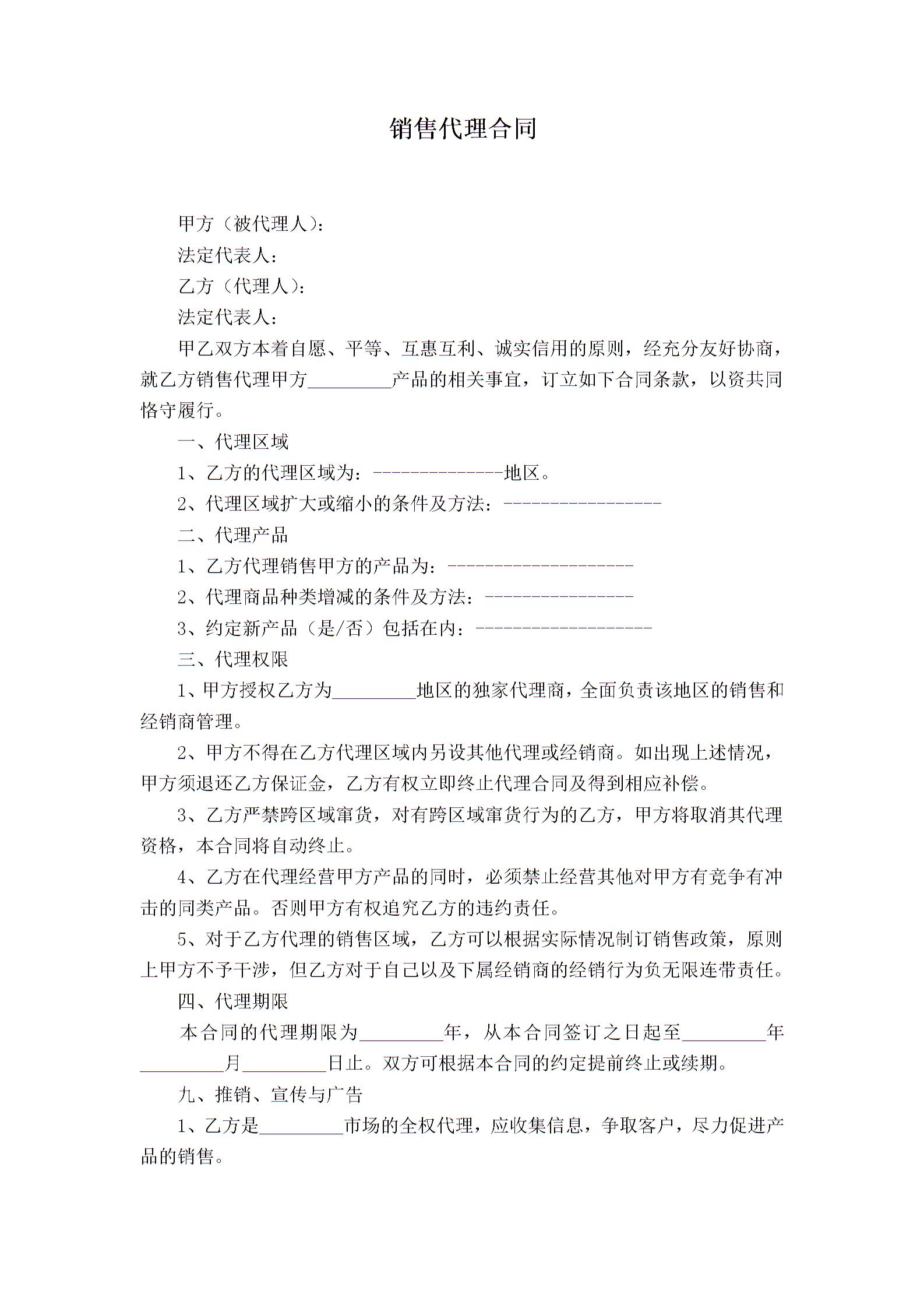 销售代理合同

甲方（被代理人）：

法定代表人：

乙方（代理人）：

法定代表人：

甲乙双方本着自愿、平等、互惠互利、诚实信用的原则，经充分友好协商，就乙方销售代理甲方_________产品的相关事宜，订立如下合同条款，以资共同恪守履行。

一、代理区域

1、乙方的代理区域为：--------------地区。

2、代理区域扩大或缩小的条件及方法：-----------------

二、代理产品

1、乙方代理销售甲方的产品为：--------------------

2、代理商品种类增减的条件及方法：----------------

3、约定新产品（是/否）包括在内：-------------------

三、代理权限

1、甲方授权乙方为_________地区的独家代理商，全面负责该地区的销售和经销商管理。

2、甲方不得在乙方代理区域内另设其他代理或经销商。如出现上述情况，甲方须退还乙方保证金，乙方有权立即终止代理合同及得到相应补偿。

3、乙方严禁跨区域窜货，对有跨区域窜货行为的乙方，甲方将取消其代理资格，本合同将自动终止。

4、乙方在代理经营甲方产品的同时，必须禁止经营其他对甲方有竞争有冲击的同类产品。否则甲方有权追究乙方的违约责任。

5、对于乙方代理的销售区域，乙方可以根据实际情况制订销售政策，原则上甲方不予干涉，但乙方对于自己以及下属经销商的经销行为负无限连带责任。

四、代理期限

本合同的代理期限为_________年，从本合同签订之日起至_________年_________月_________日止。双方可根据本合同的约定提前终止或续期。

九、推销、宣传与广告

1、乙方是_________市场的全权代理，应收集信息，争取客户，尽力促进产品的销售。